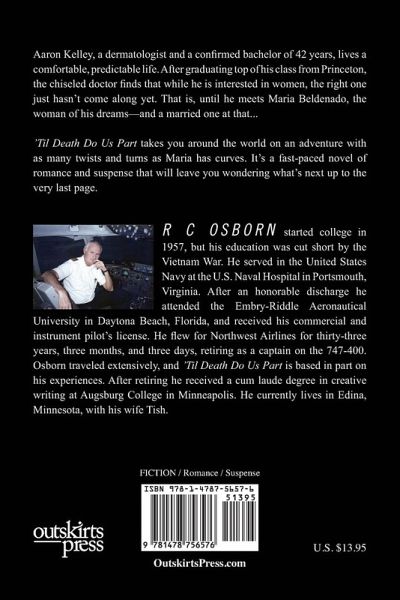 Aaron Kelley, a dermatologist and a confirmed bachelor of 42 years, lives a comfortable, predictable life. After graduating top of his class from Princeton, the chiseled doctor finds that while he is interested in women, the right one just hasn't come along yet. That is, until he meets Maria Beldenado, the woman of his dreams—and a married one at that...

'Til Death Do Us Part takes you around the world on an adventure with as many twists and turns as Maria has curves. It's a fast-paced novel of romance and suspense that will leave you wondering what's next up to the very last page.

R C OSBORN started college in 1957, but his education was cut short by the Vietnam War. He served in the United States Navy at the U.S. Naval Hospital in Portsmouth, Virginia. After an honorable discharge he attended the Embry-Riddle Aeronautical University in Daytona Beach, Florida, and received his commercial and instrument pilot's license. He flew for Northwest Airlines for thirty-three years, three months, and three days, retiring as a captain on the 747-400. Osborn traveled extensively, and 'Til Death Do Us Part is based in part on his experiences. After retiring he received a cum laude degree in creative writing at Augsburg College in Minneapolis. He currently lives in Edina, Minnesota, with his wife Tish.

FICTION / Romance / Suspense

ISBN 978-1-4787-5657-6
51395
9 781478 756576

outskirts press

U.S. $13.95

OutskirtsPress.com